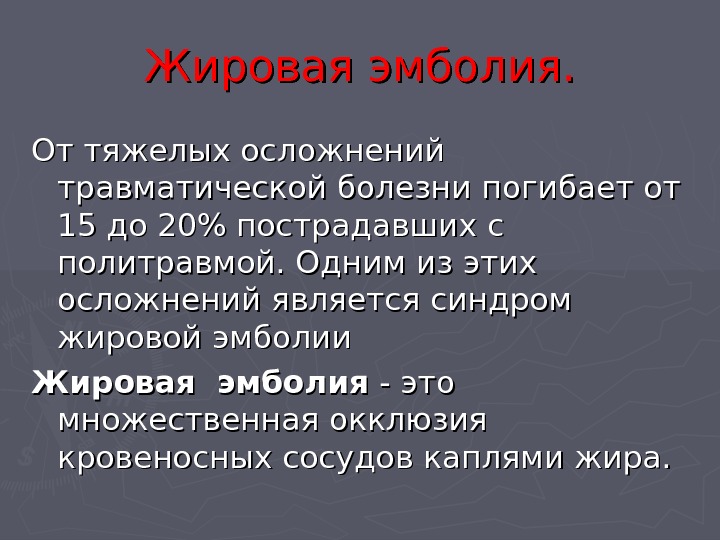 Жировая эмболия.

От тяжелых осложнений травматической болезни погибает от 15 до 20% пострадавших с политравмой. Одним из этих осложнений является синдром жировой эмболии

Жировая эмболия - это множественная окклюзия кровеносных сосудов каплями жира.